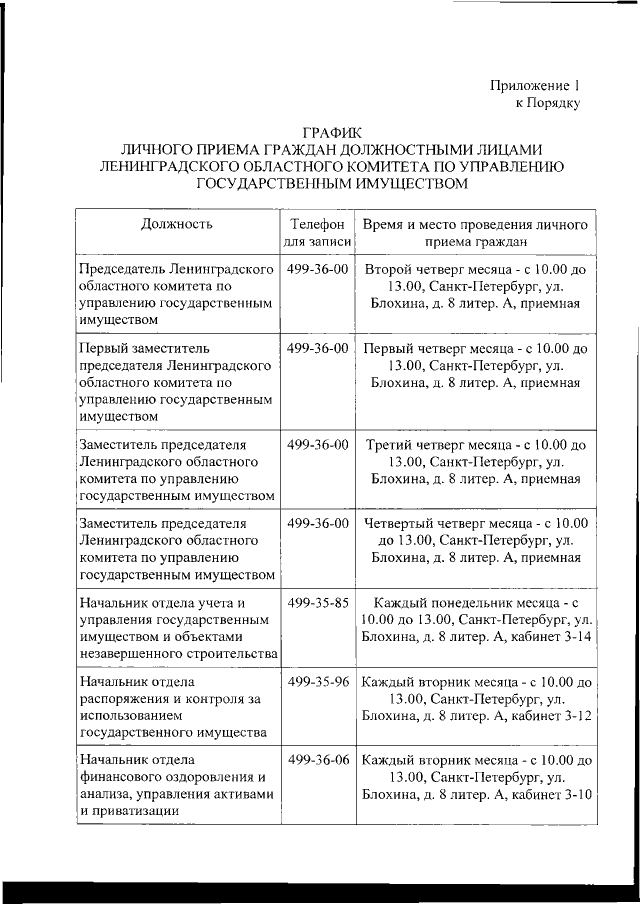 Приложение 1
к Порядку

ГРАФИК
ЛИЧНОГО ПРИЕМА ГРАЖДАН ДОЛЖНОСТНЫМИ ЛИЦАМИ ЛЕНИНГРАДСКОГО ОБЛАСТНОГО КОМИТЕТА ПО УПРАВЛЕНИЮ ГОСУДАРСТВЕННЫМ ИМУЩЕСТВОМ

| Должность | Телефон для записи | Время и место проведения личного приема граждан |
|---|---|---|
| Председатель Ленинградского областного комитета по управлению государственным имуществом | 499-36-00 | Второй четверг месяца - с 10.00 до 13.00, Санкт-Петербург, ул. Блохина, д. 8 литер. А, приемная |
| Первый заместитель председателя Ленинградского областного комитета по управлению государственным имуществом | 499-36-00 | Первый четверг месяца - с 10.00 до 13.00, Санкт-Петербург, ул. Блохина, д. 8 литер. А, приемная |
| Заместитель председателя Ленинградского областного комитета по управлению государственным имуществом | 499-36-00 | Третий четверг месяца - с 10.00 до 13.00, Санкт-Петербург, ул. Блохина, д. 8 литер. А, приемная |
| Заместитель председателя Ленинградского областного комитета по управлению государственным имуществом | 499-36-00 | Четвертый четверг месяца - с 10.00 до 13.00, Санкт-Петербург, ул. Блохина, д. 8 литер. А, приемная |
| Начальник отдела учета и управления государственным имуществом и объектами незавершенного строительства | 499-35-85 | Каждый понедельник месяца - с 10.00 до 13.00, Санкт-Петербург, ул. Блохина, д. 8 литер. А, кабинет 3-14 |
| Начальник отдела распоряжения и контроля за использованием государственного имущества | 499-35-96 | Каждый вторник месяца - с 10.00 до 13.00, Санкт-Петербург, ул. Блохина, д. 8 литер. А, кабинет 3-12 |
| Начальник отдела финансового оздоровления и анализа, управления активами и приватизации | 499-36-06 | Каждый вторник месяца - с 10.00 до 13.00, Санкт-Петербург, ул. Блохина, д. 8 литер. А, кабинет 3-10 |